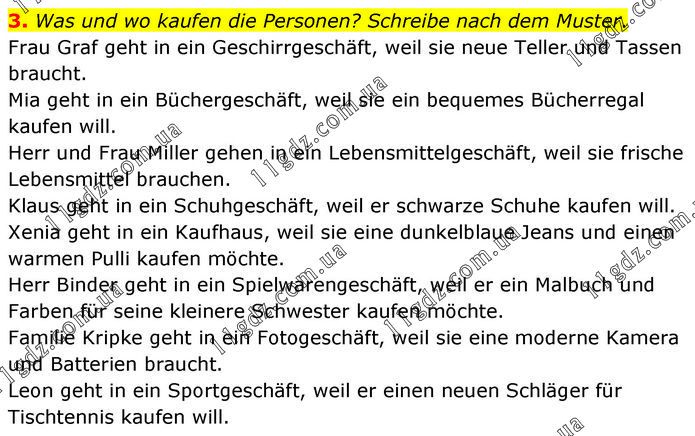 3. Was und wo kaufen die Personen? Schreibe nach dem Muster.

Frau Graf geht in ein Geschirrgeschäft, weil sie neue Teller und Tassen braucht.

Mia geht in ein Büchergeschäft, weil sie ein bequemes Bücherregal kaufen will.

Herr und Frau Miller gehen in ein Lebensmittelgeschäft, weil sie frische Lebensmittel brauchen.

Klaus geht in ein Schuhgeschäft, weil er schwarze Schuhe kaufen will.

Xenia geht in ein Kaufhaus, weil sie eine dunkelblaue Jeans und einen warmen Pulli kaufen möchte.

Herr Binder geht in ein Spielwarengeschäft, weil er ein Malbuch und Farben für seine kleinere Schwester kaufen möchte.

Familie Kripke geht in ein Fotogeschäft, weil sie eine moderne Kamera und Batterien braucht.

Leon geht in ein Sportgeschäft, weil er einen neuen Schläger für Tischtennis kaufen will.

11gdz.com.ua